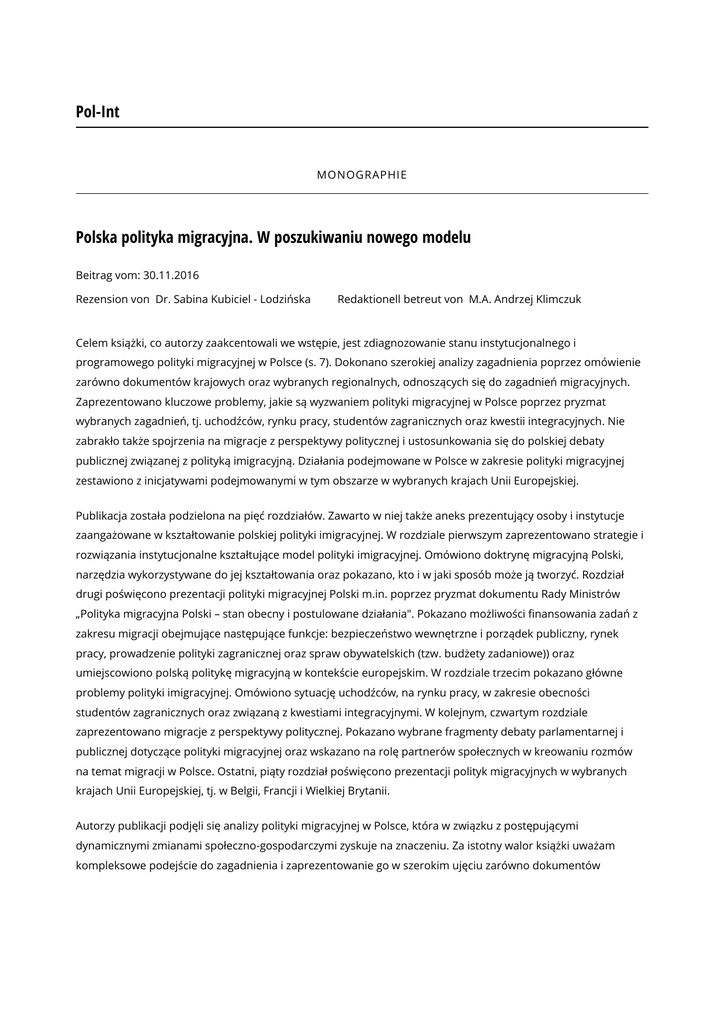 Pol-Int

MONOGRAPHIE

Polska polityka migracyjna. W poszukiwaniu nowego modelu

Beitrag vom: 30.11.2016

Rezension von Dr. Sabina Kubiciel - Lodzińska Redaktionell betreut von M.A. Andrzej Klimczuk

Celem książki, co autorzy zaakcentowali we wstępie, jest zdiagnozowanie stanu instytucjonalnego i programowego polityki migracyjnej w Polsce (s. 7). Dokonano szerokiej analizy zagadnienia poprzez omówienie zarówno dokumentów krajowych oraz wybranych regionalnych, odnoszących się do zagadnień migracyjnych. Zaprezentowano kluczowe problemy, jakie są wyzwaniem polityki migracyjnej w Polsce poprzez pryzmat wybranych zagadnień, tj. uchodźców, rynku pracy, studentów zagranicznych oraz kwestii integracyjnych. Nie zabrakło także spojrzenia na migracje z perspektywy politycznej i ustosunkowania się do polskiej debaty publicznej związanej z polityką imigracyjną. Działania podejmowane w Polsce w zakresie polityki migracyjnej zestawiono z inicjatywami podejmowanymi w tym obszarze w wybranych krajach Unii Europejskiej.

Publikacja została podzielona na pięć rozdziałów. Zawarto w niej także aneks prezentujący osoby i instytucje zaangażowane w kształtowanie polskiej polityki imigracyjnej. W rozdziale pierwszym zaprezentowano strategie i rozwiązania instytucjonalne kształtujące model polityki imigracyjnej. Omówiono doktrynę migracyjną Polski, narzędzia wykorzystywane do jej kształtowania oraz pokazano, kto i w jaki sposób może ją tworzyć. Rozdział drugi poświęcono prezentacji polityki migracyjnej Polski m.in. poprzez pryzmat dokumentu Rady Ministrów „Polityka migracyjna Polski – stan obecny i postulowane działania". Pokazano możliwości finansowania zadań z zakresu migracji obejmujące następujące funkcje: bezpieczeństwo wewnętrzne i porządek publiczny, rynek pracy, prowadzenie polityki zagranicznej oraz spraw obywatelskich (tzw. budżety zadaniowe)) oraz umiejscowiono polską politykę migracyjną w kontekście europejskim. W rozdziale trzecim pokazano główne problemy polityki imigracyjnej. Omówiono sytuację uchodźców, na rynku pracy, w zakresie obecności studentów zagranicznych oraz związaną z kwestiami integracyjnymi. W kolejnym, czwartym rozdziale zaprezentowano migracje z perspektywy politycznej. Pokazano wybrane fragmenty debaty parlamentarnej i publicznej dotyczące polityki migracyjnej oraz wskazano na rolę partnerów społecznych w kreowaniu rozmów na temat migracji w Polsce. Ostatni, piąty rozdział poświęcono prezentacji polityk migracyjnych w wybranych krajach Unii Europejskiej, tj. w Belgii, Francji i Wielkiej Brytanii.

Autorzy publikacji podjęli się analizy polityki migracyjnej w Polsce, która w związku z postępującymi dynamicznymi zmianami społeczno-gospodarczymi zyskuje na znaczeniu. Za istotny walor książki uważam kompleksowe podejście do zagadnienia i zaprezentowanie go w szerokim ujęciu zarówno dokumentów